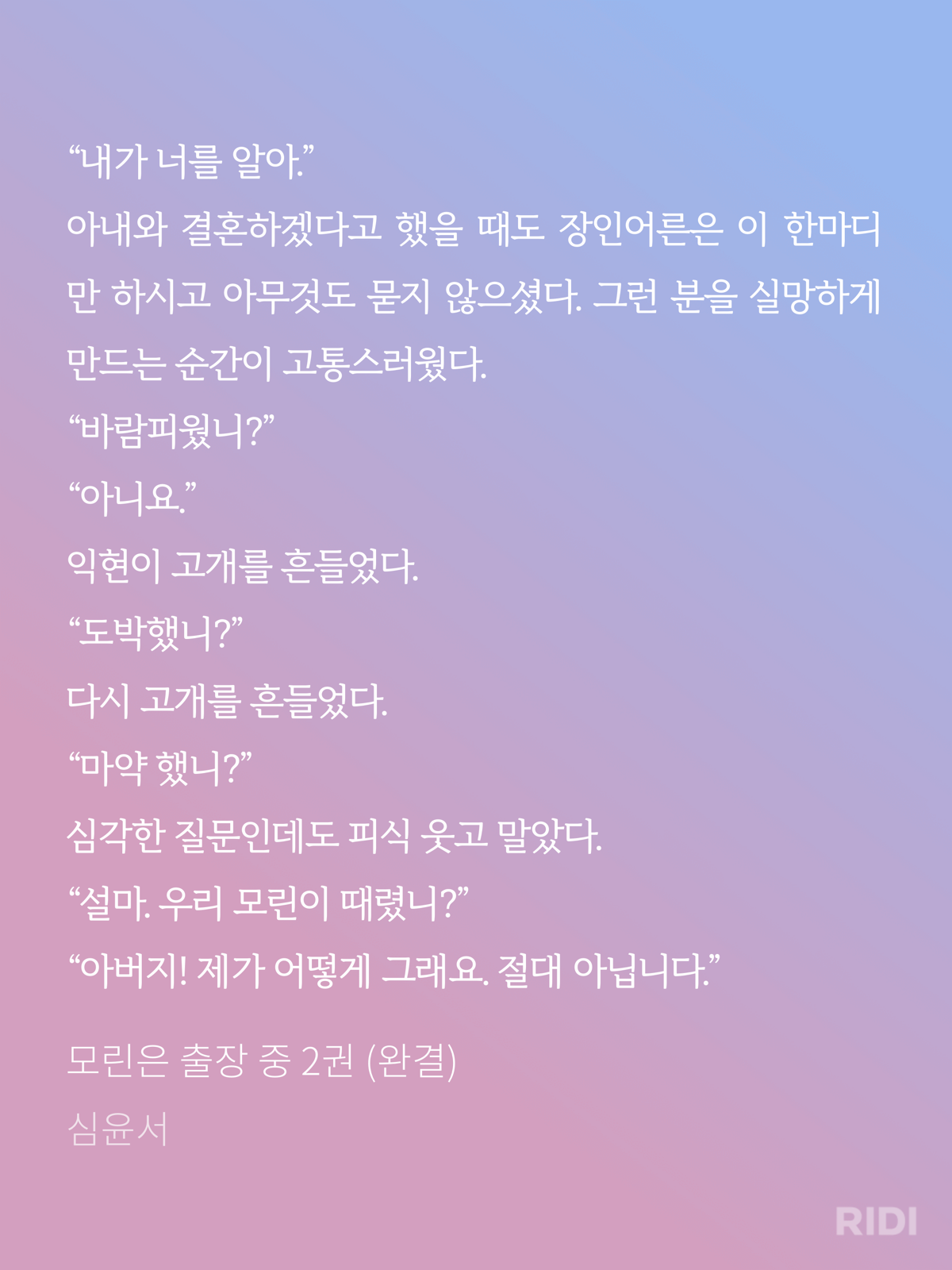 “내가 너를 알아.”

아내와 결혼하겠다고 했을 때도 장인어른은 이 한마디만 하시고 아무것도 묻지 않으셨다. 그런 분을 실망하게 만드는 순간이 고통스러웠다.

“바람피웠니?”

“아니요.”

익현이 고개를 흔들었다.

“도박했니?”

다시 고개를 흔들었다.

“마약 했니?”

심각한 질문인데도 피식 웃고 말았다.

“설마. 우리 모린이 때렸니?”

“아버지! 제가 어떻게 그래요. 절대 아닙니다.”

모린은 출장 중 2권 (완결)

심윤서

RIDI